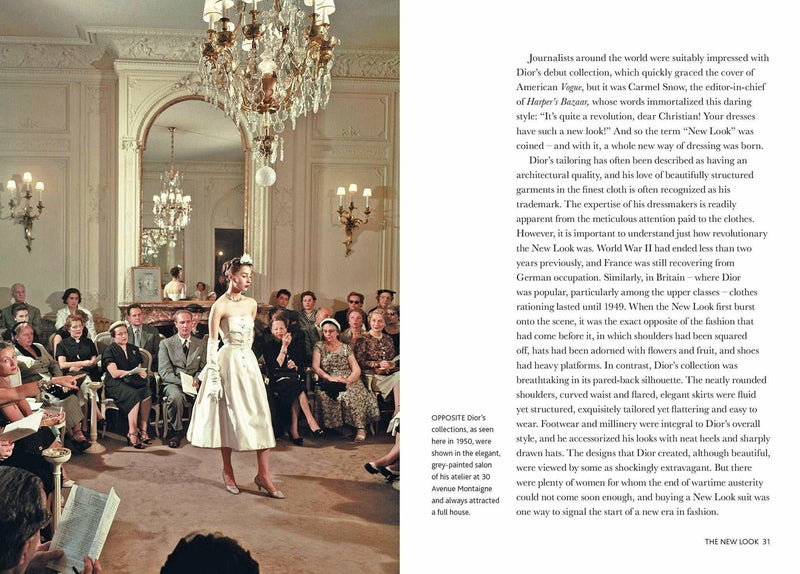 Journalists around the world were suitably impressed with Dior's debut collection, which quickly graced the cover of American Vogue, but it was Carmel Snow, the editor-in-chief of Harper's Bazaar, whose words immortalized this daring style: "It's quite a revolution, dear Christian! Your dresses have such a new look!" And so the term "New Look" was coined – and with it, a whole new way of dressing was born.

Dior's tailoring has often been described as having an architectural quality, and his love of beautifully structured garments in the finest cloth is often recognized as his trademark. The expertise of his dressmakers is readily apparent from the meticulous attention paid to the clothes. However, it is important to understand just how revolutionary the New Look was. World War II had ended less than two years previously, and France was still recovering from German occupation. Similarly, in Britain – where Dior was popular, particularly among the upper classes – clothes rationing lasted until 1949. When the New Look first burst onto the scene, it was the exact opposite of the fashion that had come before it, in which shoulders had been squared off, hats had been adorned with flowers and fruit, and shoes had heavy platforms. In contrast, Dior's collection was breathtaking in its pared-back silhouette. The neatly rounded shoulders, curved waist and flared, elegant skirts were fluid yet structured, exquisitely tailored yet flattering and easy to wear. Footwear and millinery were integral to Dior's overall style, and he accessorized his looks with neat heels and sharply drawn hats. The designs that Dior created, although beautiful, were viewed by some as shockingly extravagant. But there were plenty of women for whom the end of wartime austerity could not come soon enough, and buying a New Look suit was one way to signal the start of a new era in fashion.

OPPOSITE Dior's collections, as seen here in 1950, were shown in the elegant, grey-painted salon of his atelier at 30 Avenue Montaigne and always attracted a full house.

THE NEW LOOK 31